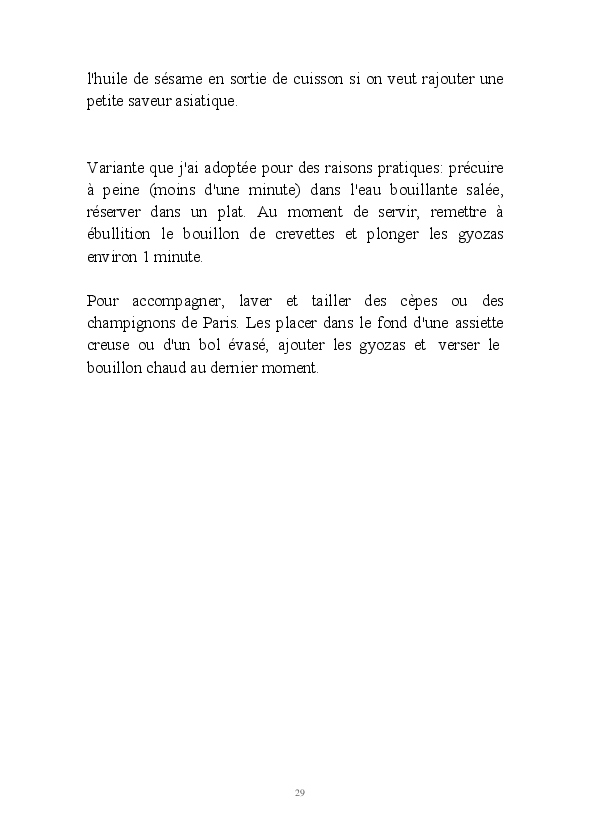 l'huile de sésame en sortie de cuisson si on veut rajouter une petite saveur asiatique.

Variante que j'ai adoptée pour des raisons pratiques: précuire à peine (moins d'une minute) dans l'eau bouillante salée, réserver dans un plat. Au moment de servir, remettre à ébullition le bouillon de crevettes et plonger les gyozas environ 1 minute.

Pour accompagner, laver et tailler des cèpes ou des champignons de Paris. Les placer dans le fond d'une assiette creuse ou d'un bol évasé, ajouter les gyozas et verser le bouillon chaud au dernier moment.

29